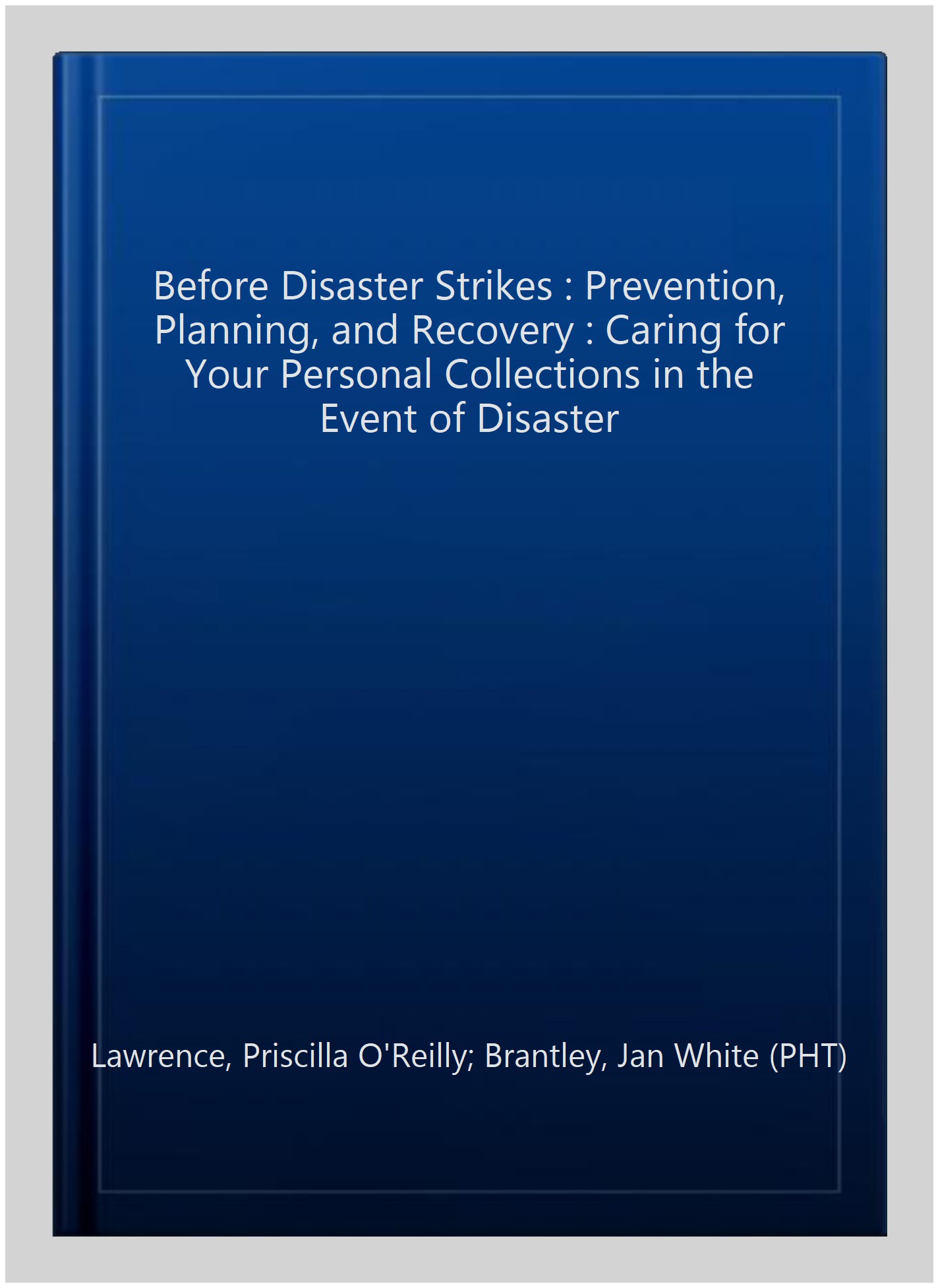 Before Disaster Strikes : Prevention, Planning, and Recovery : Caring for Your Personal Collections in the Event of Disaster

Lawrence, Priscilla O'Reilly; Brantley, Jan White (PHT)